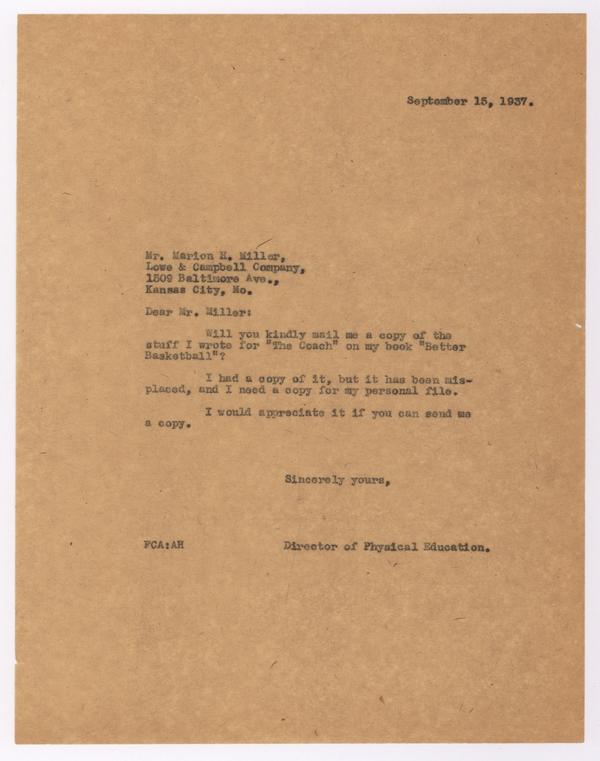 September 15, 1937.

Mr. Marion H. Miller,
Lowe & Campbell Company,
1509 Baltimore Ave.,
Kansas City, Mo.

Dear Mr. Miller:

Will you kindly mail me a copy of the stuff I wrote for "The Coach" on my book "Better Basketball"?

I had a copy of it, but it has been misplaced, and I need a copy for my personal file.

I would appreciate it if you can send me a copy.

Sincerely yours,

FCA:AH

Director of Physical Education.